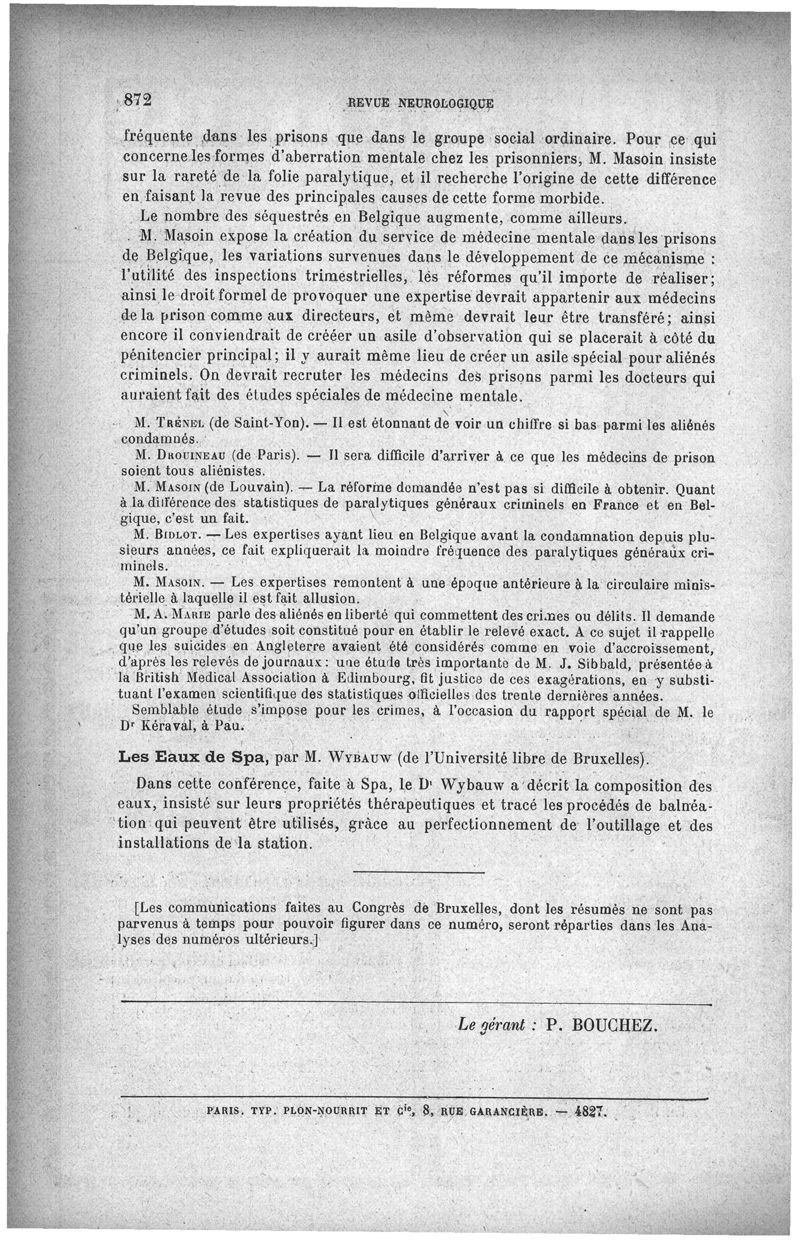 872 REVUE NEUROLOGIQUE

fréquente dans les prisons que dans le groupe social ordinaire. Pour ce qui concerne les formes d'aberration mentale chez les prisonniers, M. Masoin insiste sur la rareté de la folie paralytique, et il recherche l'origine de cette différence en faisant la revue des principales causes de cette forme morbide.

Le nombre des séquestrés en Belgique augmente, comme ailleurs.

M. Masoin expose la création du service de médecine mentale dans les prisons de Belgique, les variations survenues dans le développement de ce mécanisme : l'utilité des inspections trimestrielles, les réformes qu'il importe de réaliser; ainsi le droit formel de provoquer une expertise devrait appartenir aux médecins de la prison comme aux directeurs, et même devrait leur être transféré; ainsi encore il conviendrait de crééer un asile d'observation qui se placerait à côté du pénitencier principal; il y aurait même lieu de créer un asile spécial pour aliénés criminels. On devrait recruter les médecins des prisons parmi les docteurs qui auraient fait des études spéciales de médecine mentale.

M. Trénel (de Saint-Yon). — Il est étonnant de voir un chiffre si bas parmi les aliénés condamnés.

M. Drouineau (de Paris). — Il sera difficile d'arriver à ce que les médecins de prison soient tous aliénistes.

M. Masoin (de Louvain). — La réforme demandée n'est pas si difficile à obtenir. Quant à la différence des statistiques de paralytiques généraux criminels en France et en Belgique, c'est un fait.

M. Bidlot. — Les expertises ayant lieu en Belgique avant la condamnation depuis plusieurs années, ce fait expliquerait la moindre fréquence des paralytiques généraux criminels.

M. Masoin. — Les expertises remontent à une époque antérieure à la circulaire ministérielle à laquelle il est fait allusion.

M. A. Marie parle des aliénés en liberté qui commettent des crimes ou délits. Il demande qu'un groupe d'études soit constitué pour en établir le relevé exact. A ce sujet il rappelle que les suicides en Angleterre avaient été considérés comme en voie d'accroissement, d'après les relevés de journaux : une étude très importante de M. J. Sibbald, présentée à la British Medical Association à Edimbourg, fit justice de ces exagérations, en y substituant l'examen scientifique des statistiques officielles des trente dernières années.

Semblable étude s'impose pour les crimes, à l'occasion du rapport spécial de M. le Dr Kéraval, à Pau.

Les Eaux de Spa, par M. Wybauw (de l'Université libre de Bruxelles).

Dans cette conférence, faite à Spa, le Dr Wybauw a décrit la composition des eaux, insisté sur leurs propriétés thérapeutiques et tracé les procédés de balnéation qui peuvent être utilisés, grâce au perfectionnement de l'outillage et des installations de la station.

[Les communications faites au Congrès de Bruxelles, dont les résumés ne sont pas parvenus à temps pour pouvoir figurer dans ce numéro, seront réparties dans les Analyses des numéros ultérieurs.]

Le gérant : P. BOUCHEZ.

PARIS. TYP. PLON-NOURRIT ET Cie, 8, RUE GARANCIÈRE. — 4827.